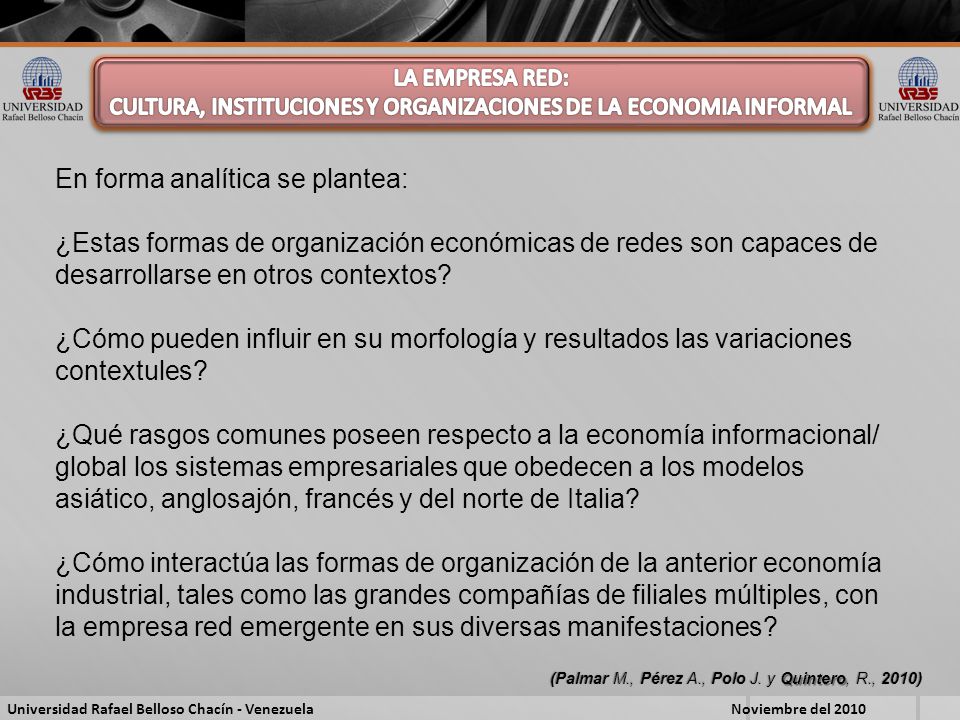 URBE UNIVERSIDAD Rafael Belloso Chacín

LA EMPRESA RED:
CULTURA, INSTITUCIONES Y ORGANIZACIONES DE LA ECONOMIA INFORMAL

URBE UNIVERSIDAD Rafael Belloso Chacín

En forma analítica se plantea:

¿Estas formas de organización económicas de redes son capaces de desarrollarse en otros contextos?

¿Cómo pueden influir en su morfología y resultados las variaciones contextules?

¿Qué rasgos comunes poseen respecto a la economía informacional/ global los sistemas empresariales que obedecen a los modelos asiático, anglosajón, francés y del norte de Italia?

¿Cómo interactúa las formas de organización de la anterior economía industrial, tales como las grandes compañías de filiales múltiples, con la empresa red emergente en sus diversas manifestaciones?

(Palmar M., Pérez A., Polo J. y Quintero, R., 2010)

Universidad Rafael Belloso Chacín - Venezuela

Noviembre del 2010